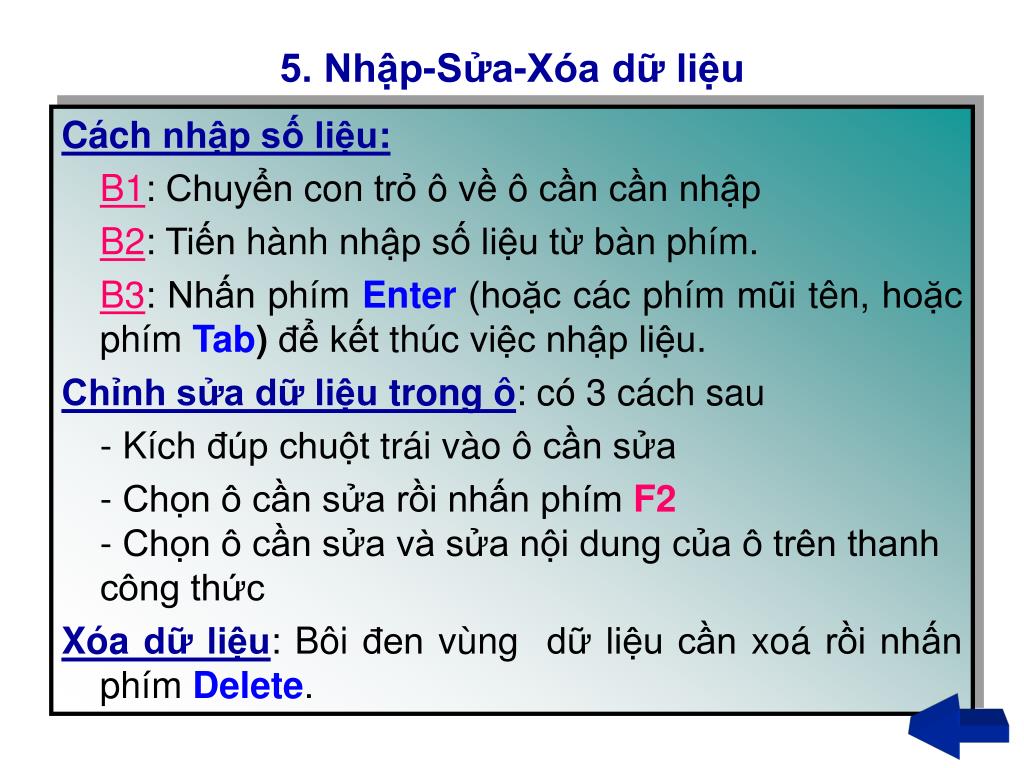 5. Nhập-Sửa-Xóa dữ liệu

Cách nhập số liệu:

B1: Chuyển con trỏ ô về ô cần cần nhập

B2: Tiến hành nhập số liệu từ bàn phím.

B3: Nhấn phím Enter (hoặc các phím mũi tên, hoặc phím Tab) để kết thúc việc nhập liệu.

Chỉnh sửa dữ liệu trong ô: có 3 cách sau

- Kích đúp chuột trái vào ô cần sửa

- Chọn ô cần sửa rồi nhấn phím F2
- Chọn ô cần sửa và sửa nội dung của ô trên thanh công thức

Xóa dữ liệu: Bôi đen vùng dữ liệu cần xoá rồi nhấn phím Delete.